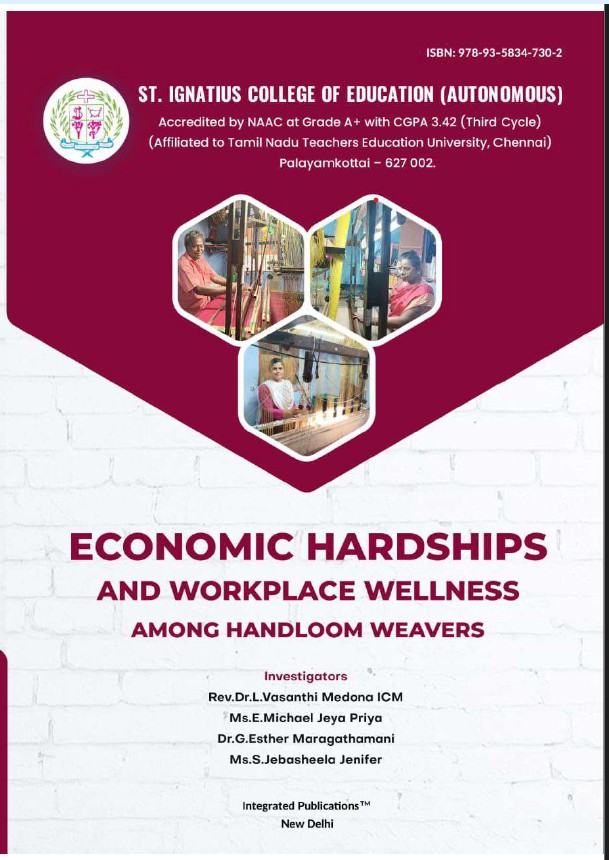 ISBN: 978-93-5834-730-2

ST. IGNATIUS COLLEGE OF EDUCATION (AUTONOMOUS)
Accredited by NAAC at Grade A+ with CGPA 3.42 (Third Cycle)
(Affiliated to Tamil Nadu Teachers Education University, Chennai)
Palayamkottai – 627 002.

ECONOMIC HARDSHIPS
AND WORKPLACE WELLNESS
AMONG HANDLOOM WEAVERS

Investigators
Rev.Dr.L.Vasanthi Medona ICM
Ms.E.Michael Jeya Priya
Dr.G.Esther Maragathamani
Ms.S.Jebasheela Jenifer

Integrated Publications™
New Delhi